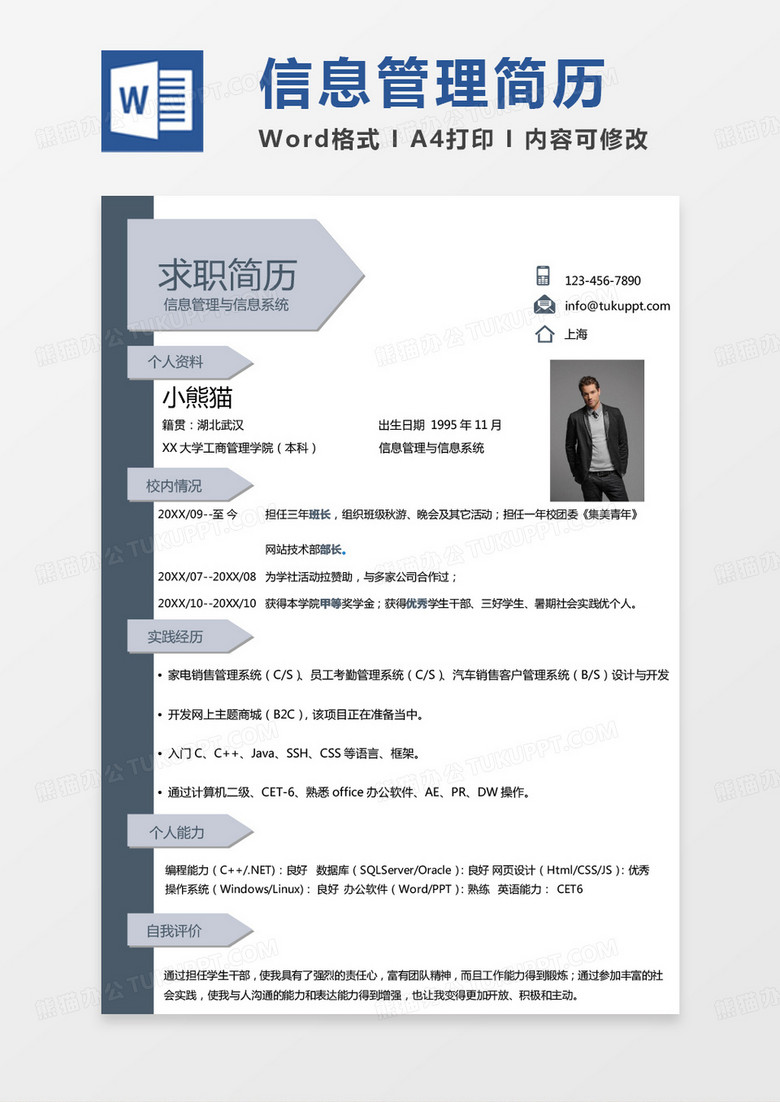 W

信息管理简历

Word格式 I A4打印 I 内容可修改

求职简历
信息管理与信息系统

123-456-7890
info@tukuppt.com
上海

个人资料

小熊猫
籍贯：湖北武汉
出生日期 1995 年 11 月
XX 大学工商管理学院（本科）
信息管理与信息系统

校内情况

20XX/09--至 今　担任三年班长，组织班级秋游、晚会及其它活动；担任一年校团委《集美青年》网站技术部部长。
20XX/07--20XX/08　为学社活动拉赞助，与多家公司合作过；
20XX/10--20XX/10　获得本学院甲等奖学金；获得优秀学生干部、三好学生、暑期社会实践优个人。

实践经历

• 家电销售管理系统（C/S）、员工考勤管理系统（C/S）、汽车销售客户管理系统（B/S）设计与开发
• 开发网上主题商城（B2C），该项目正在准备当中。
• 入门 C、C++、Java、SSH、CSS 等语言、框架。
• 通过计算机二级、CET-6、熟悉 office 办公软件、AE、PR、DW 操作。

个人能力

编程能力（C++/.NET）：良好 数据库（SQLServer/Oracle）：良好 网页设计（Html/CSS/JS）：优秀
操作系统（Windows/Linux）：良好 办公软件（Word/PPT）：熟练 英语能力： CET6

自我评价

通过担任学生干部，使我具有了强烈的责任心，富有团队精神，而且工作能力得到锻炼；通过参加丰富的社会实践，使我与人沟通的能力和表达能力得到增强，也让我变得更加开放、积极和主动。

熊猫办公 TUKUPPT.COM